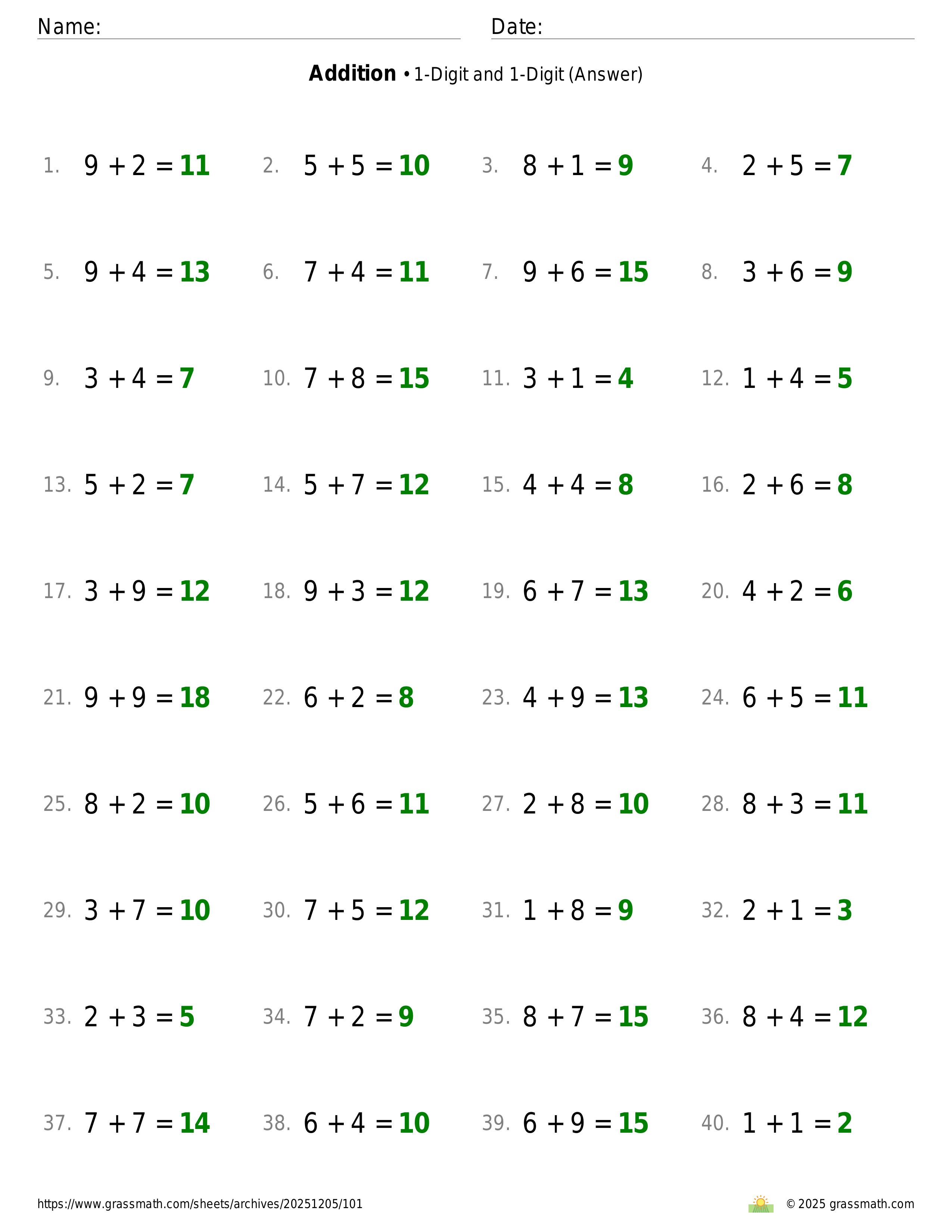 Name: Date:

**Addition** • 1-Digit and 1-Digit (Answer)

1. $9 + 2 = 11$ 2. $5 + 5 = 10$ 3. $8 + 1 = 9$ 4. $2 + 5 = 7$

5. $9 + 4 = 13$ 6. $7 + 4 = 11$ 7. $9 + 6 = 15$ 8. $3 + 6 = 9$

9. $3 + 4 = 7$ 10. $7 + 8 = 15$ 11. $3 + 1 = 4$ 12. $1 + 4 = 5$

13. $5 + 2 = 7$ 14. $5 + 7 = 12$ 15. $4 + 4 = 8$ 16. $2 + 6 = 8$

17. $3 + 9 = 12$ 18. $9 + 3 = 12$ 19. $6 + 7 = 13$ 20. $4 + 2 = 6$

21. $9 + 9 = 18$ 22. $6 + 2 = 8$ 23. $4 + 9 = 13$ 24. $6 + 5 = 11$

25. $8 + 2 = 10$ 26. $5 + 6 = 11$ 27. $2 + 8 = 10$ 28. $8 + 3 = 11$

29. $3 + 7 = 10$ 30. $7 + 5 = 12$ 31. $1 + 8 = 9$ 32. $2 + 1 = 3$

33. $2 + 3 = 5$ 34. $7 + 2 = 9$ 35. $8 + 7 = 15$ 36. $8 + 4 = 12$

37. $7 + 7 = 14$ 38. $6 + 4 = 10$ 39. $6 + 9 = 15$ 40. $1 + 1 = 2$

https://www.grassmath.com/sheets/archives/20251205/101 © 2025 grassmath.com